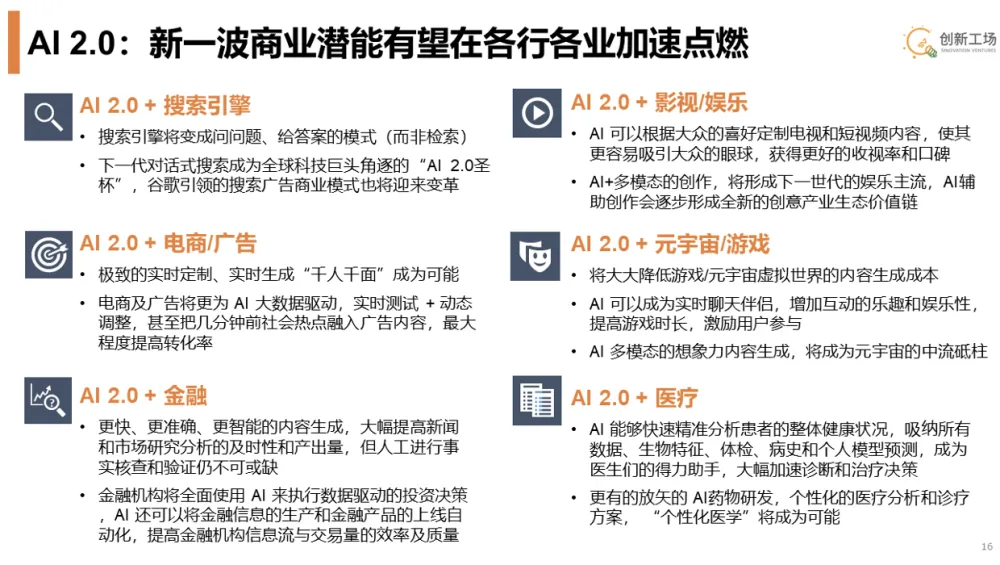 AI 2.0：新一波商业潜能有望在各行各业加速点燃

创新工场
INNOVATION VENTURES

AI 2.0 + 搜索引擎

• 搜索引擎将变成问问题、给答案的模式（而非检索）
• 下一代对话式搜索成为全球科技巨头角逐的“AI 2.0圣杯”，谷歌引领的搜索广告商业模式也将迎来变革

AI 2.0 + 电商/广告

• 极致的实时定制、实时生成“千人千面”成为可能
• 电商及广告将更为 AI 大数据驱动，实时测试 + 动态调整，甚至把几分钟前社会热点融入广告内容，最大程度提高转化率

AI 2.0 + 金融

• 更快、更准确、更智能的内容生成，大幅提高新闻和市场研究分析的及时性和产出量，但人工进行事实核查和验证仍不可或缺
• 金融机构将全面使用 AI 来执行数据驱动的投资决策，AI 还可以将金融信息的生产和金融产品的上线自动化，提高金融机构信息流与交易量的效率及质量

AI 2.0 + 影视/娱乐

• AI 可以根据大众的喜好定制电视和短视频内容，使其更容易吸引大众的眼球，获得更好的收视率和口碑
• AI+多模态的创作，将形成下一世代的娱乐主流，AI辅助创作会逐步形成全新的创意产业生态价值链

AI 2.0 + 元宇宙/游戏

• 将大大降低游戏/元宇宙虚拟世界的内容生成成本
• AI 可以成为实时聊天伴侣，增加互动的乐趣和娱乐性，提高游戏时长，激励用户参与
• AI 多模态的想象力内容生成，将成为元宇宙的中流砥柱

AI 2.0 + 医疗

• AI 能够快速精准分析患者的整体健康状况，吸纳所有数据、生物特征、体检、病史和个人模型预测，成为医生们的得力助手，大幅加速诊断和治疗决策
• 更有的放矢的 AI药物研发，个性化的医疗分析和诊疗方案，“个性化医学”将成为可能

16